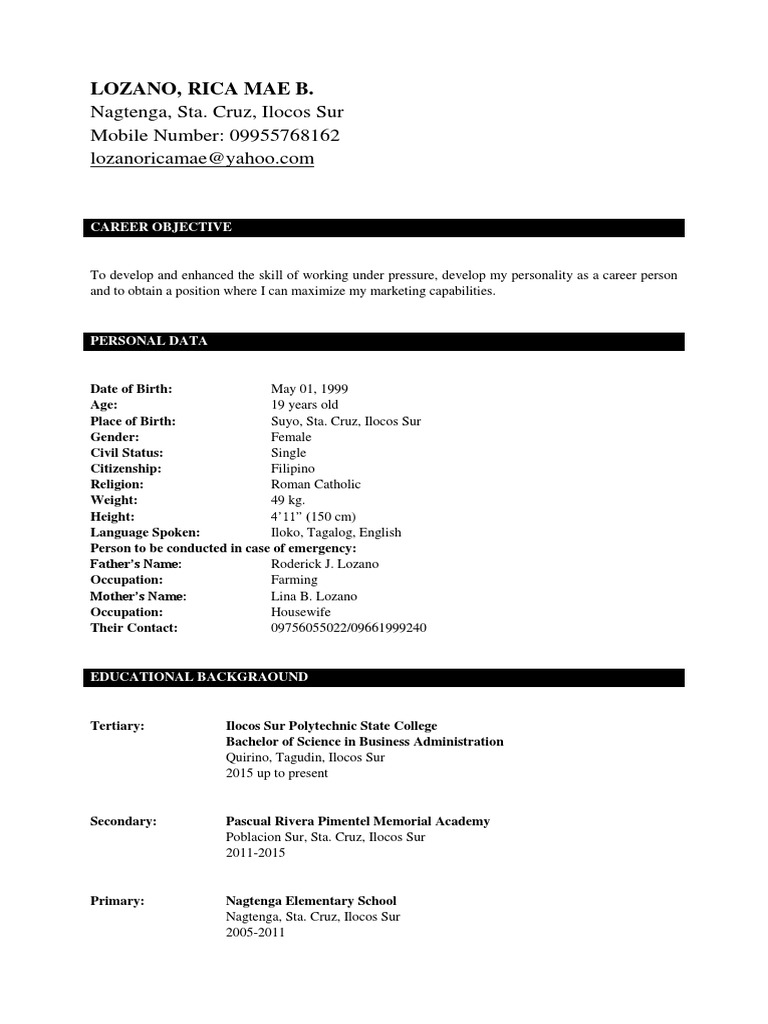 LOZANO, RICA MAE B.
Nagtenga, Sta. Cruz, Ilocos Sur
Mobile Number: 09955768162
lozanoricamae@yahoo.com

CAREER OBJECTIVE

To develop and enhanced the skill of working under pressure, develop my personality as a career person and to obtain a position where I can maximize my marketing capabilities.

PERSONAL DATA

Date of Birth: May 01, 1999
Age: 19 years old
Place of Birth: Suyo, Sta. Cruz, Ilocos Sur
Gender: Female
Civil Status: Single
Citizenship: Filipino
Religion: Roman Catholic
Weight: 49 kg.
Height: 4’11” (150 cm)
Language Spoken: Iloko, Tagalog, English
Person to be conducted in case of emergency:
Father’s Name: Roderick J. Lozano
Occupation: Farming
Mother’s Name: Lina B. Lozano
Occupation: Housewife
Their Contact: 09756055022/09661999240

EDUCATIONAL BACKGRAOUND

Tertiary: Ilocos Sur Polytechnic State College
Bachelor of Science in Business Administration
Quirino, Tagudin, Ilocos Sur
2015 up to present

Secondary: Pascual Rivera Pimentel Memorial Academy
Poblacion Sur, Sta. Cruz, Ilocos Sur
2011-2015

Primary: Nagtenga Elementary School
Nagtenga, Sta. Cruz, Ilocos Sur
2005-2011